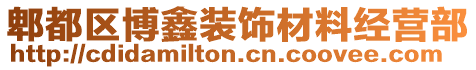 郫都区博鑫装饰材料经营部
http://cdidamilton.cn.coovee.com